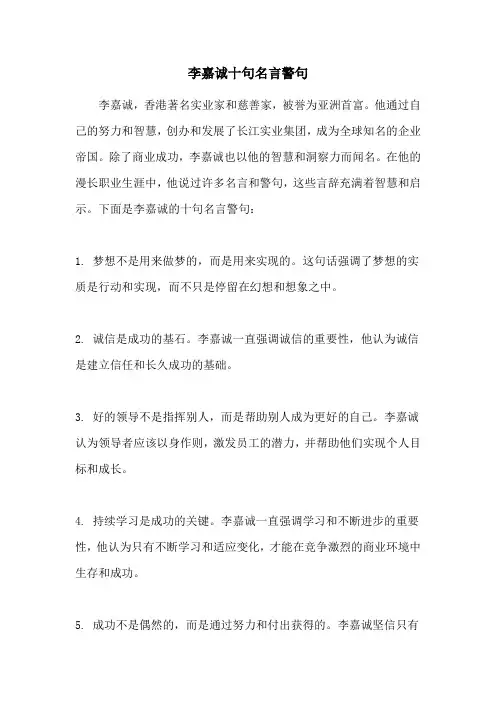 李嘉诚十句名言警句

李嘉诚，香港著名实业家和慈善家，被誉为亚洲首富。他通过自己的努力和智慧，创办和发展了长江实业集团，成为全球知名的企业帝国。除了商业成功，李嘉诚也以他的智慧和洞察力而闻名。在他的漫长职业生涯中，他说过许多名言和警句，这些言辞充满着智慧和启示。下面是李嘉诚的十句名言警句：

1. 梦想不是用来做梦的，而是用来实现的。这句话强调了梦想的实质是行动和实现，而不只是停留在幻想和想象之中。

2. 诚信是成功的基石。李嘉诚一直强调诚信的重要性，他认为诚信是建立信任和长久成功的基础。

3. 好的领导不是指挥别人，而是帮助别人成为更好的自己。李嘉诚认为领导者应该以身作则，激发员工的潜力，并帮助他们实现个人目标和成长。

4. 持续学习是成功的关键。李嘉诚一直强调学习和不断进步的重要性，他认为只有不断学习和适应变化，才能在竞争激烈的商业环境中生存和成功。

5. 成功不是偶然的，而是通过努力和付出获得的。李嘉诚坚信只有